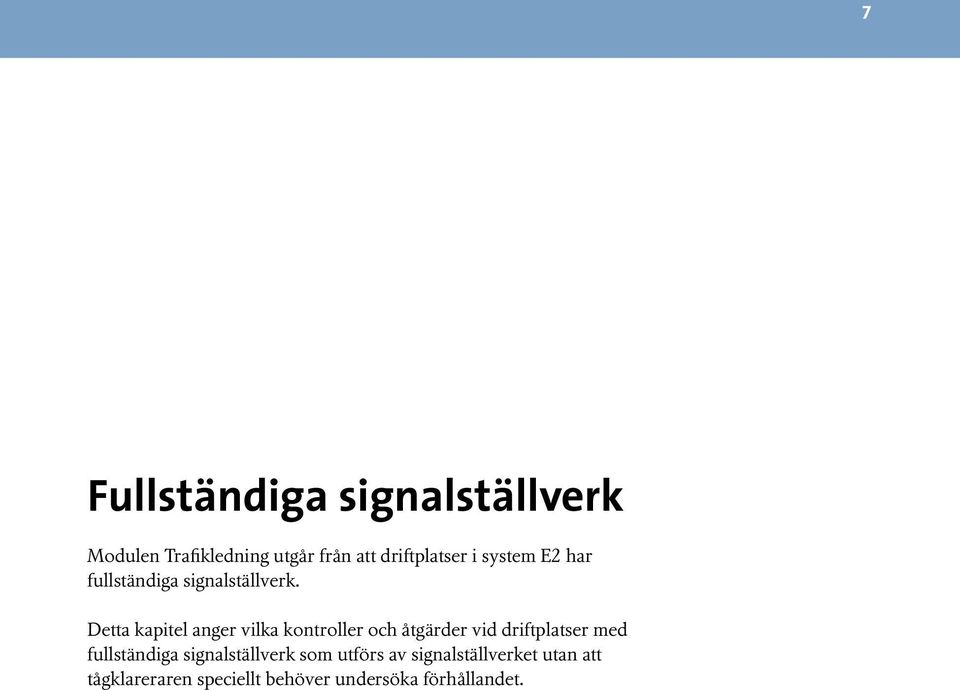 7

Fullständiga signalställverk

Modulen Trafikledning utgår från att driftplatser i system E2 har fullständiga signalställverk.

Detta kapitel anger vilka kontroller och åtgärder vid driftplatser med fullständiga signalställverk som utförs av signalställverket utan att tågklareraren speciellt behöver undersöka förhållandet.